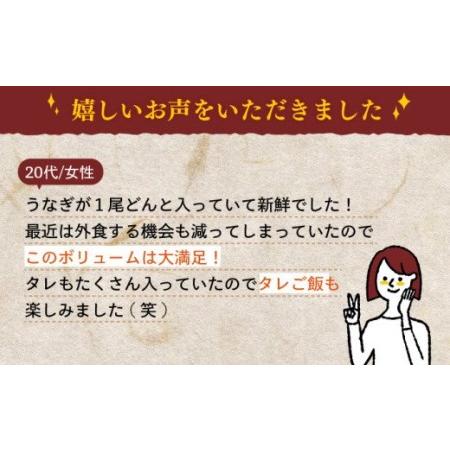 嬉しいお声をいただきました

20代/女性

うなぎが１尾どんと入っていて新鮮でした！
最近は外食する機会も減ってしまっていたので
このボリュームは大満足！
タレもたくさん入っていたのでタレご飯も
楽しみました（笑）